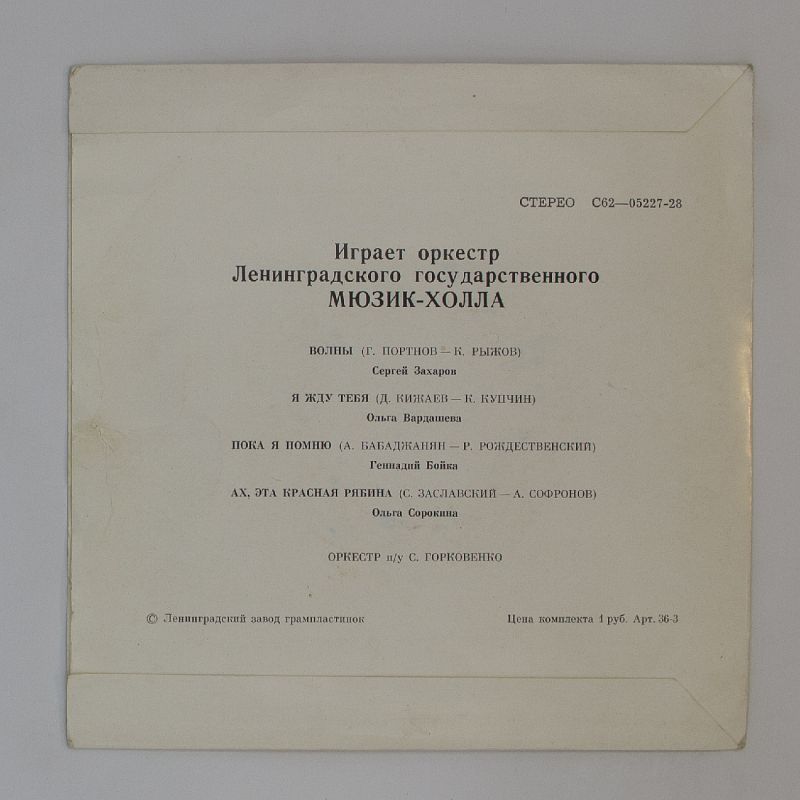 СТЕРЕО С62—05227-28

Играет оркестр
Ленинградского государственного
МЮЗИК-ХОЛЛА

ВОЛНЫ (Г. ПОРТНОВ — К. РЫЖОВ)
Сергей Захаров

Я ЖДУ ТЕБЯ (Д. КИЖАЕВ — К. КУПЧИН)
Ольга Вардашева

ПОКА Я ПОМНЮ (А. БАБАДЖАНЯН — Р. РОЖДЕСТВЕНСКИЙ)
Геннадий Бойка

АХ, ЭТА КРАСНАЯ РЯБИНА (С. ЗАСЛАВСКИЙ — А. СОФРОНОВ)
Ольга Сорокина

ОРКЕСТР п/у С. ГОРКОВЕНКО

© Ленинградский завод грампластинок

Цена комплекта 1 руб. Арт. 36-3